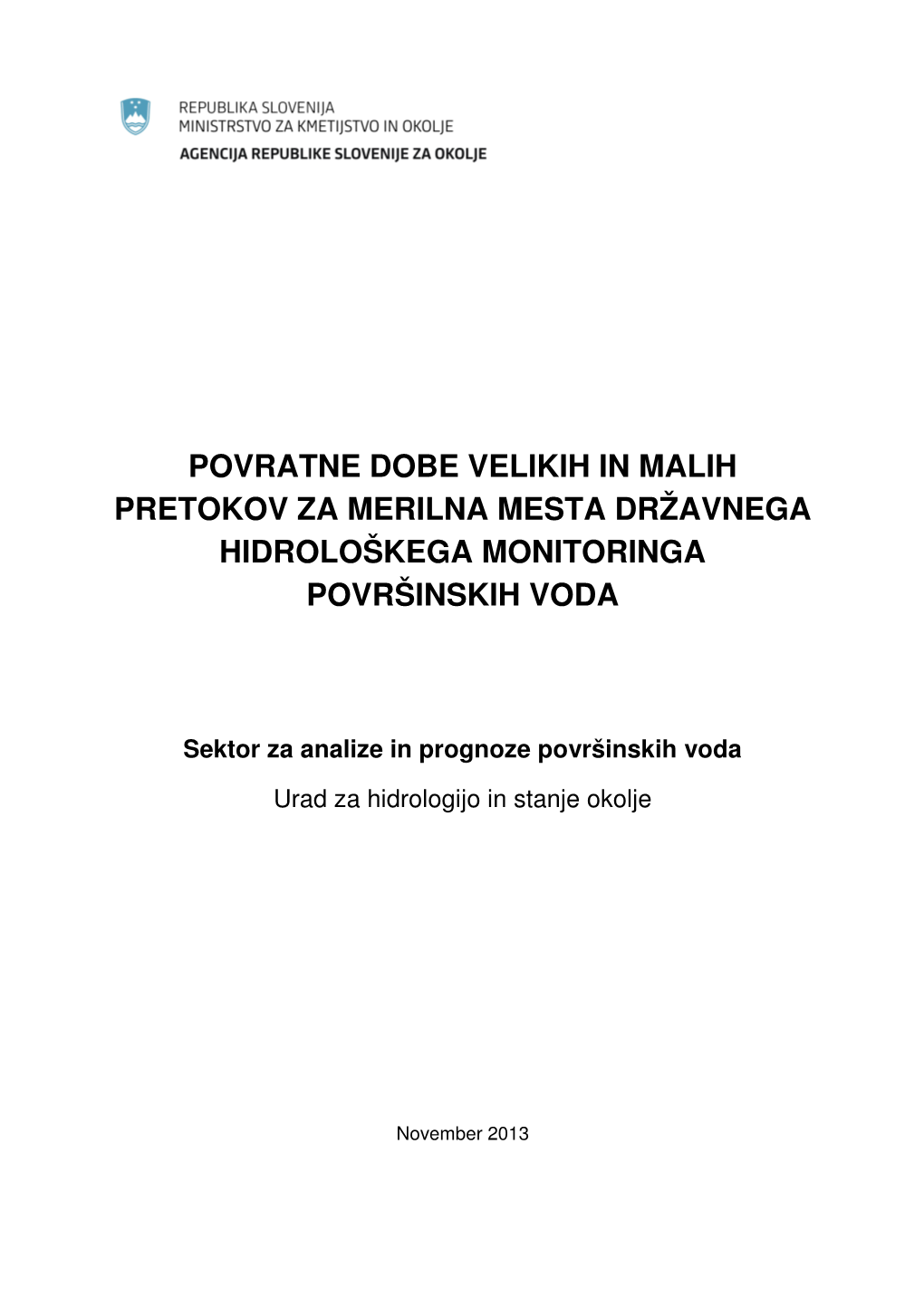 REPUBLIKA SLOVENIJA
MINISTRSTVO ZA KMETIJSTVO IN OKOLJE
AGENCIJA REPUBLIKE SLOVENIJE ZA OKOLJE

POVRATNE DOBE VELIKIH IN MALIH PRETOKOV ZA MERILNA MESTA DRŽAVNEGA HIDROLOŠKEGA MONITORINGA POVRŠINSKIH VODA

Sektor za analize in prognoze površinskih voda

Urad za hidrologijo in stanje okolje

November 2013